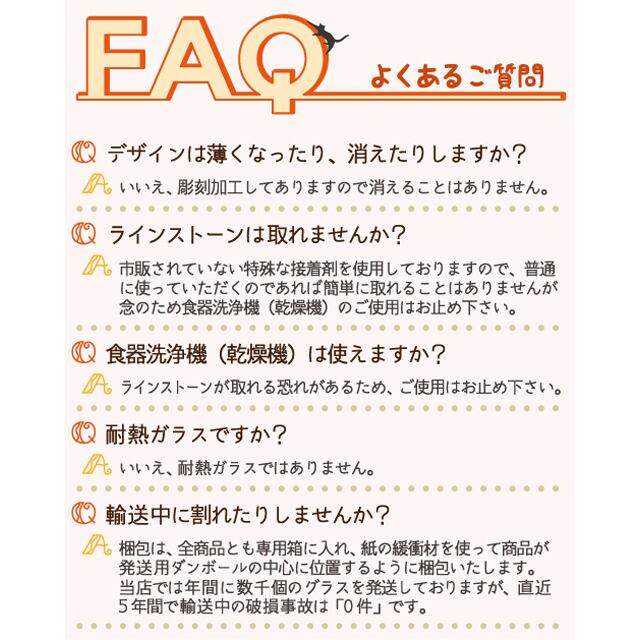 FAQ よくあるご質問

Q デザインは薄くなったり、消えたりしますか？

A いいえ、彫刻加工してありますので消えることはありません。

Q ラインストーンは取れませんか？

A 市販されていない特殊な接着剤を使用しておりますので、普通に使っていただくのであれば簡単に取れることはありませんが念のため食器洗浄機（乾燥機）のご使用はお止め下さい。

Q 食器洗浄機（乾燥機）は使えますか？

A ラインストーンが取れる恐れがあるため、ご使用はお止め下さい。

Q 耐熱ガラスですか？

A いいえ、耐熱ガラスではありません。

Q 輸送中に割れたりしませんか？

A 梱包は、全商品とも専用箱に入れ、紙の緩衝材を使って商品が発送用ダンボールの中心に位置するように梱包いたします。当店では年間に数千個のグラスを発送しておりますが、直近５年間で輸送中の破損事故は「０件」です。